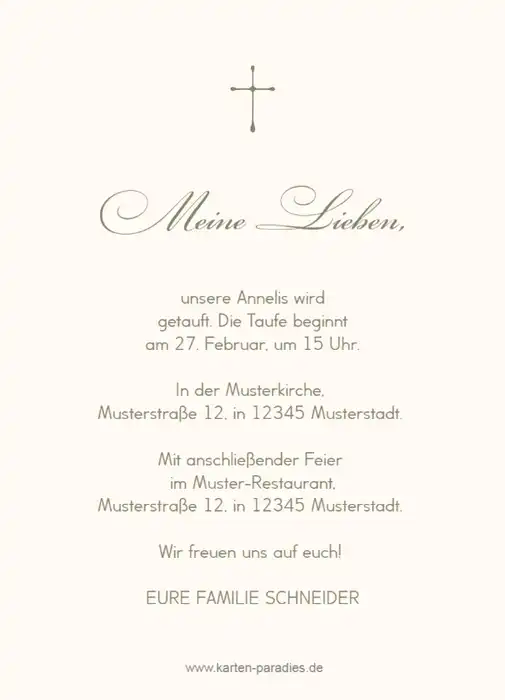 Meine Lieben,

unsere Annelis wird getauft. Die Taufe beginnt am 27. Februar, um 15 Uhr.

In der Musterkirche, Musterstraße 12, in 12345 Musterstadt.

Mit anschließender Feier im Muster-Restaurant, Musterstraße 12, in 12345 Musterstadt.

Wir freuen uns auf euch!

EURE FAMILIE SCHNEIDER

www.karten-paradies.de